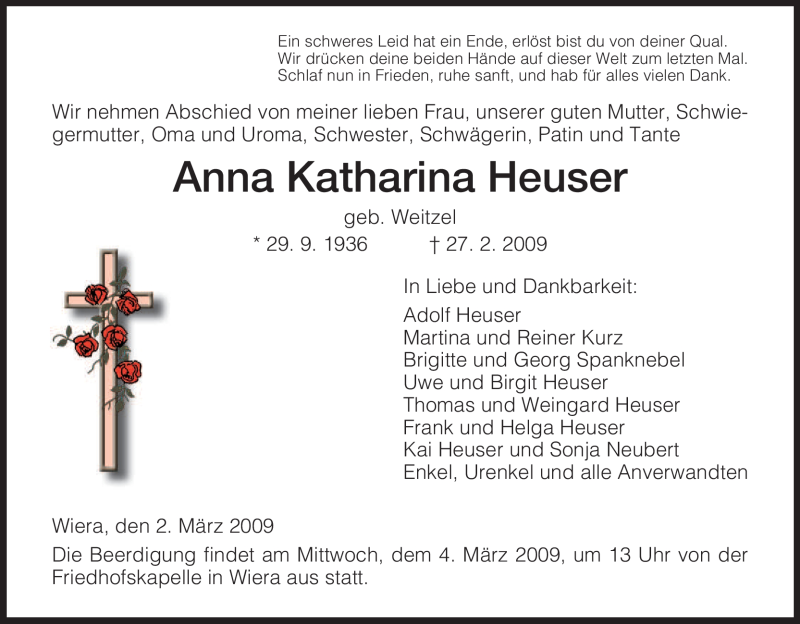 Ein schweres Leid hat ein Ende, erlöst bist du von deiner Qual.
Wir drücken deine beiden Hände auf dieser Welt zum letzten Mal.
Schlaf nun in Frieden, ruhe sanft, und hab für alles vielen Dank.

Wir nehmen Abschied von meiner lieben Frau, unserer guten Mutter, Schwiegermutter, Oma und Uroma, Schwester, Schwägerin, Patin und Tante

Anna Katharina Heuser

geb. Weitzel

* 29. 9. 1936 † 27. 2. 2009

In Liebe und Dankbarkeit:

Adolf Heuser
Martina und Reiner Kurz
Brigitte und Georg Spanknebel
Uwe und Birgit Heuser
Thomas und Weingard Heuser
Frank und Helga Heuser
Kai Heuser und Sonja Neubert
Enkel, Urenkel und alle Anverwandten

Wiera, den 2. März 2009

Die Beerdigung findet am Mittwoch, dem 4. März 2009, um 13 Uhr von der Friedhofskapelle in Wiera aus statt.